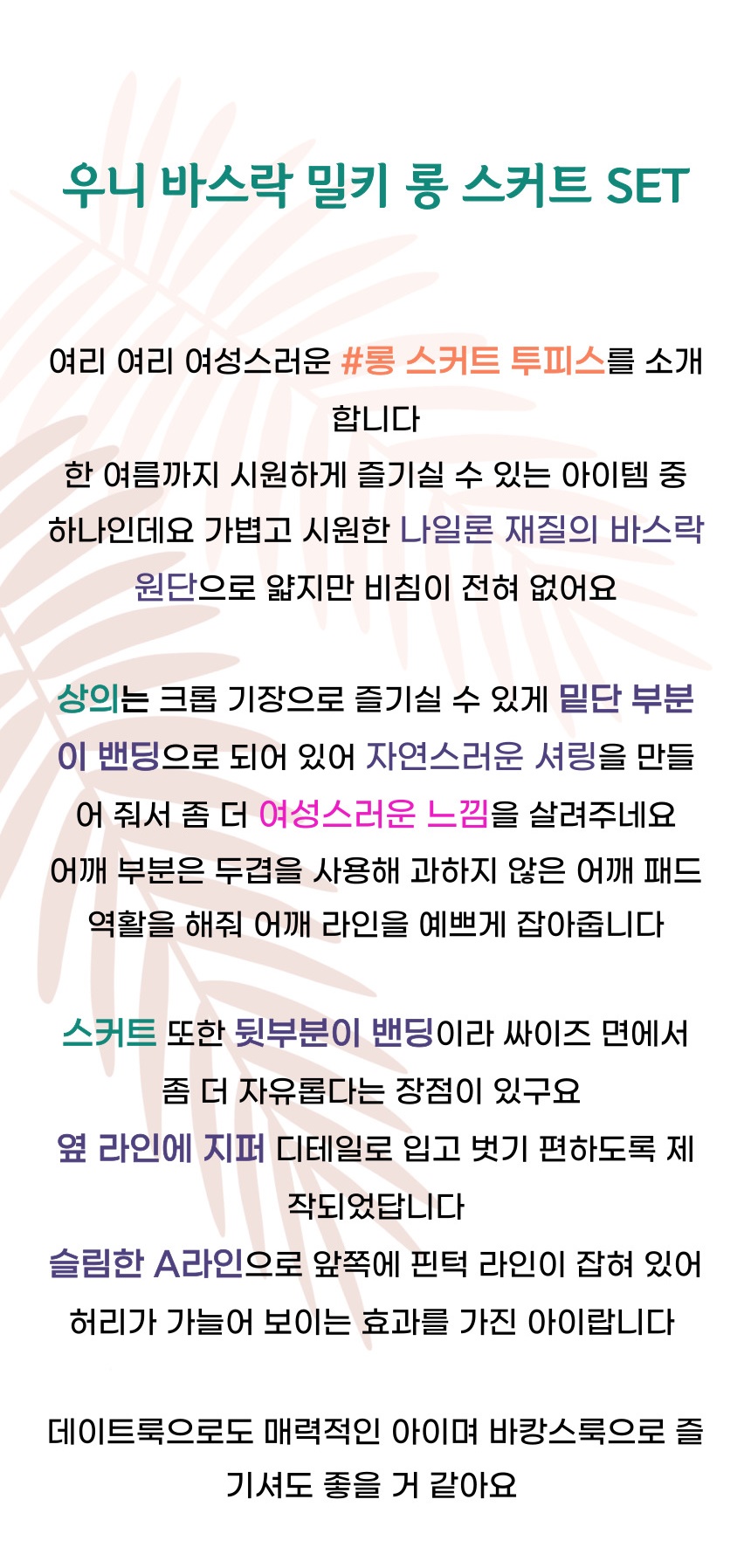 우니 바스락 밀키 롱 스커트 SET

여리 여리 여성스러운 #롱 스커트 투피스를 소개합니다
한 여름까지 시원하게 즐기실 수 있는 아이템 중 하나인데요 가볍고 시원한 나일론 재질의 바스락 원단으로 얇지만 비침이 전혀 없어요

상의는 크롭 기장으로 즐기실 수 있게 밑단 부분이 밴딩으로 되어 있어 자연스러운 셔링을 만들어 줘서 좀 더 여성스러운 느낌을 살려주네요
어깨 부분은 두겹을 사용해 과하지 않은 어깨 패드 역활을 해줘 어깨 라인을 예쁘게 잡아줍니다

스커트 또한 뒷부분이 밴딩이라 싸이즈 면에서 좀 더 자유롭다는 장점이 있구요
옆 라인에 지퍼 디테일로 입고 벗기 편하도록 제작되었답니다
슬림한 A라인으로 앞쪽에 핀턱 라인이 잡혀 있어 허리가 가늘어 보이는 효과를 가진 아이랍니다

데이트룩으로도 매력적인 아이며 바캉스룩으로 즐기셔도 좋을 거 같아요